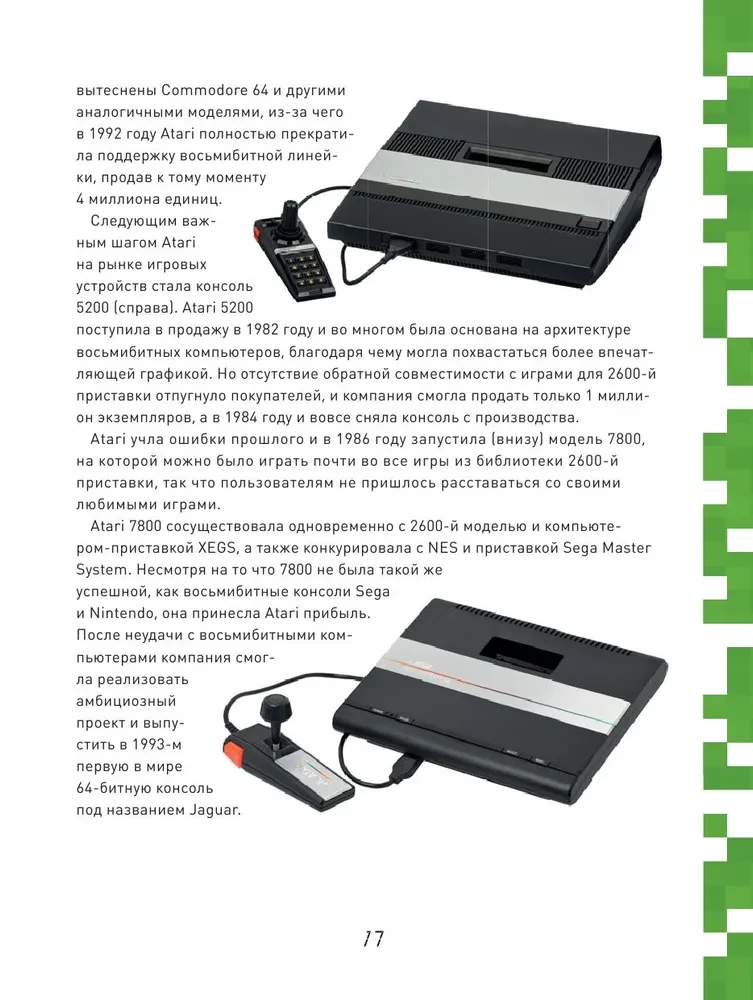 вытеснены Commodore 64 и другими аналогичными моделями, из-за чего в 1992 году Atari полностью прекратила поддержку восьмибитной линейки, продав к тому моменту 4 миллиона единиц.

Следующим важным шагом Atari на рынке игровых устройств стала консоль 5200 (справа). Atari 5200 поступила в продажу в 1982 году и во многом была основана на архитектуре восьмибитных компьютеров, благодаря чему могла похвастаться более впечатляющей графикой. Но отсутствие обратной совместимости с играми для 2600-й приставки отпугнуло покупателей, и компания смогла продать только 1 миллион экземпляров, а в 1984 году и вовсе сняла консоль с производства.

Atari учла ошибки прошлого и в 1986 году запустила (внизу) модель 7800, на которой можно было играть почти во все игры из библиотеки 2600-й приставки, так что пользователям не пришлось расставаться со своими любимыми играми.

Atari 7800 сосуществовала одновременно с 2600-й моделью и компьютером-приставкой XEGS, а также конкурировала с NES и приставкой Sega Master System. Несмотря на то что 7800 не была такой же успешной, как восьмибитные консоли Sega и Nintendo, она принесла Atari прибыль. После неудачи с восьмибитными компьютерами компания смогла реализовать амбициозный проект и выпустить в 1993-м первую в мире 64-битную консоль под названием Jaguar.

17